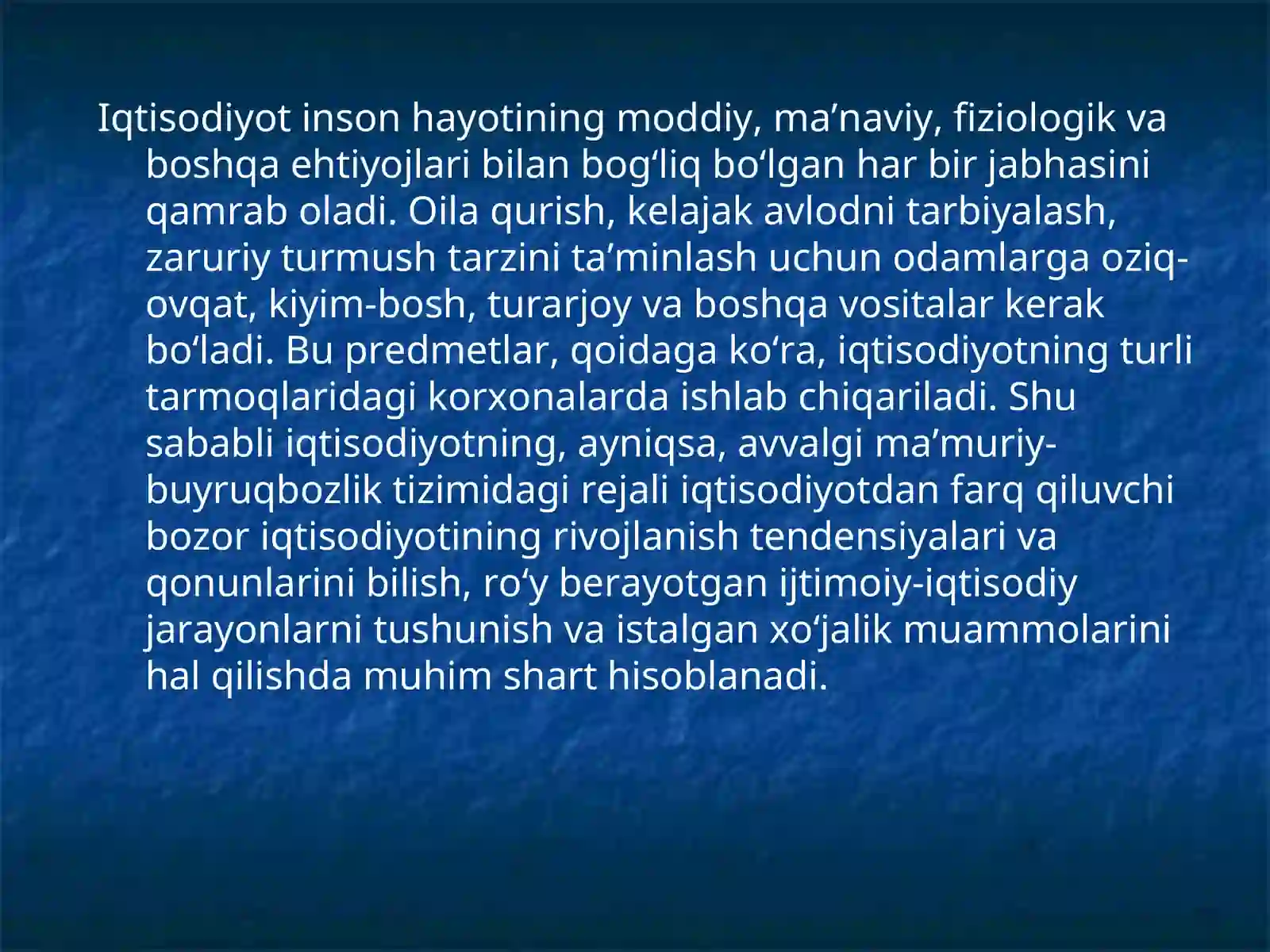 Iqtisodiyot inson hayotining moddiy, ma’naviy, fiziologik va boshqa ehtiyojlari bilan bog‘liq bo‘lgan har bir jabhasini qamrab oladi. Oila qurish, kelajak avlodni tarbiyalash, zaruriy turmush tarzini ta’minlash uchun odamlarga oziq-ovqat, kiyim-bosh, turarjoy va boshqa vositalar kerak bo‘ladi. Bu predmetlar, qoidaga ko‘ra, iqtisodiyotning turli tarmoqlaridagi korxonalarda ishlab chiqariladi. Shu sababli iqtisodiyotning, ayniqsa, avvalgi ma’muriy-buyruqbozlik tizimidagi rejali iqtisodiyotdan farq qiluvchi bozor iqtisodiyotining rivojlanish tendensiyalari va qonunlarini bilish, ro‘y berayotgan ijtimoiy-iqtisodiy jarayonlarni tushunish va istalgan xo‘jalik muammolarini hal qilishda muhim shart hisoblanadi.